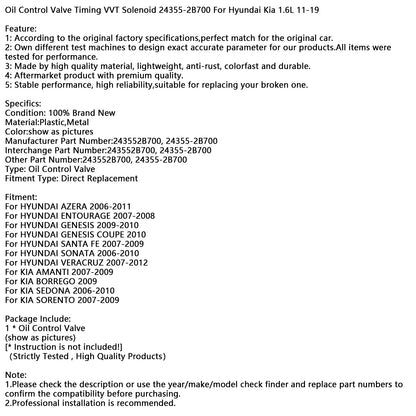 Oil Control Valve Timing VVT Solenoid 24355-2B700 For Hyundai Kia 1.6L 11-19

Feature:
1: According to the original factory specifications,perfect match for the original car.
2: Own different test machines to design exact accurate parameter for our products.All items were tested for performance.
3: Made by high quality material, lightweight, anti-rust, colorfast and durable.
4: Aftermarket product with premium quality.
5: Stable performance, high reliability,suitable for replacing your broken one.

Specifics:
Condition: 100% Brand New
Material:Plastic,Metal
Color:show as pictures
Manufacturer Part Number:243552B700, 24355-2B700
Interchange Part Number:243552B700, 24355-2B700
Other Part Number:243552B700, 24355-2B700
Type: Oil Control Valve
Fitment Type: Direct Replacement

Fitment:
For HYUNDAI AZERA 2006-2011
For HYUNDAI ENTOURAGE 2007-2008
For HYUNDAI GENESIS 2009-2010
For HYUNDAI GENESIS COUPE 2010
For HYUNDAI SANTA FE 2007-2009
For HYUNDAI SONATA 2006-2010
For HYUNDAI VERACRUZ 2007-2012
For KIA AMANTI 2007-2009
For KIA BORREGO 2009
For KIA SEDONA 2006-2010
For KIA SORENTO 2007-2009

Package Include:
1 * Oil Control Valve
(show as pictures)
[* Instruction is not included!]
(Strictly Tested , High Quality Products)

Note:
1.Please check the description or use the year/make/model check finder and replace part numbers to confirm the compatibility before purchasing.
2.Professional installation is recommended.